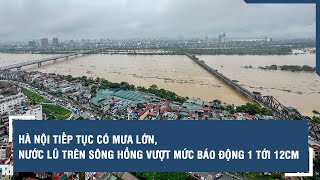 HÀ NỘI TIẾP TỤC CÓ MƯA LỚN,
NƯỚC LŨ TRÊN SÔNG HỒNG VƯỢT MỨC BÁO ĐỘNG 1 TỚI 12CM